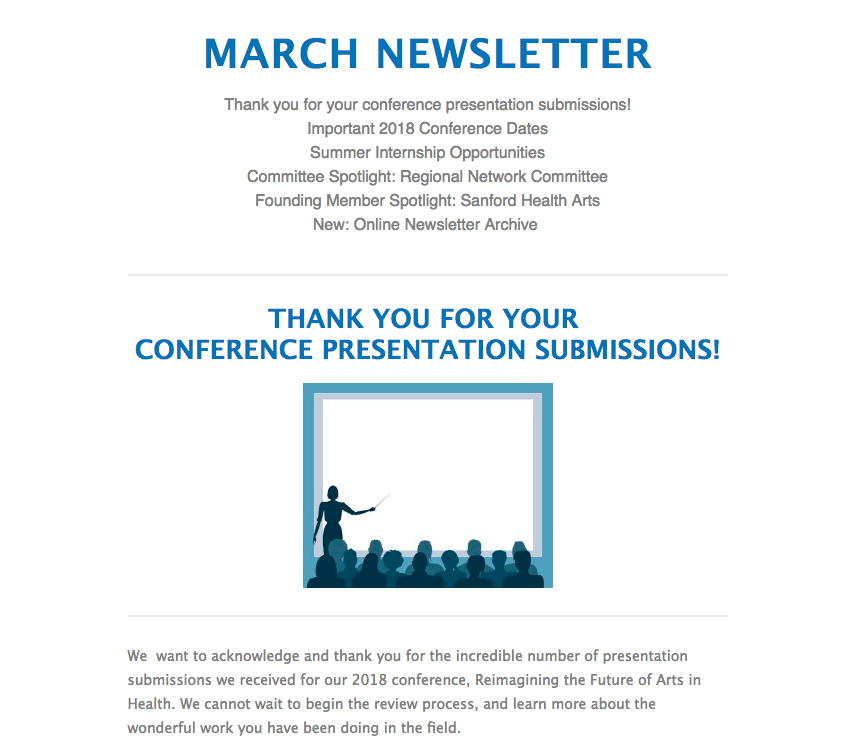 MARCH NEWSLETTER

Thank you for your conference presentation submissions!
Important 2018 Conference Dates
Summer Internship Opportunities
Committee Spotlight: Regional Network Committee
Founding Member Spotlight: Sanford Health Arts
New: Online Newsletter Archive

THANK YOU FOR YOUR CONFERENCE PRESENTATION SUBMISSIONS!

We want to acknowledge and thank you for the incredible number of presentation submissions we received for our 2018 conference, Reimagining the Future of Arts in Health. We cannot wait to begin the review process, and learn more about the wonderful work you have been doing in the field.